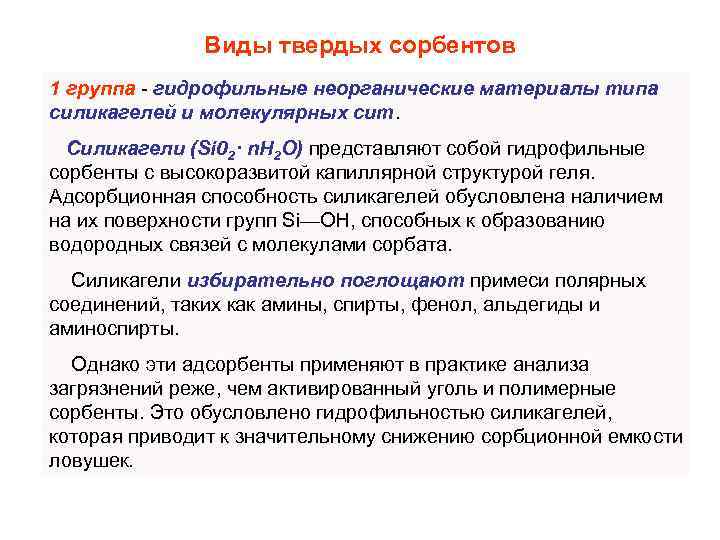 Виды твердых сорбентов

1 группа - гидрофильные неорганические материалы типа силикагелей и молекулярных сит.

Силикагели ($Si0_2 \cdot nH_2O$) представляют собой гидрофильные сорбенты с высокоразвитой капиллярной структурой геля. Адсорбционная способность силикагелей обусловлена наличием на их поверхности групп Si—OH, способных к образованию водородных связей с молекулами сорбата.

Силикагели избирательно поглощают примеси полярных соединений, таких как амины, спирты, фенол, альдегиды и аминоспирты.

Однако эти адсорбенты применяют в практике анализа загрязнений реже, чем активированный уголь и полимерные сорбенты. Это обусловлено гидрофильностью силикагелей, которая приводит к значительному снижению сорбционной емкости ловушек.